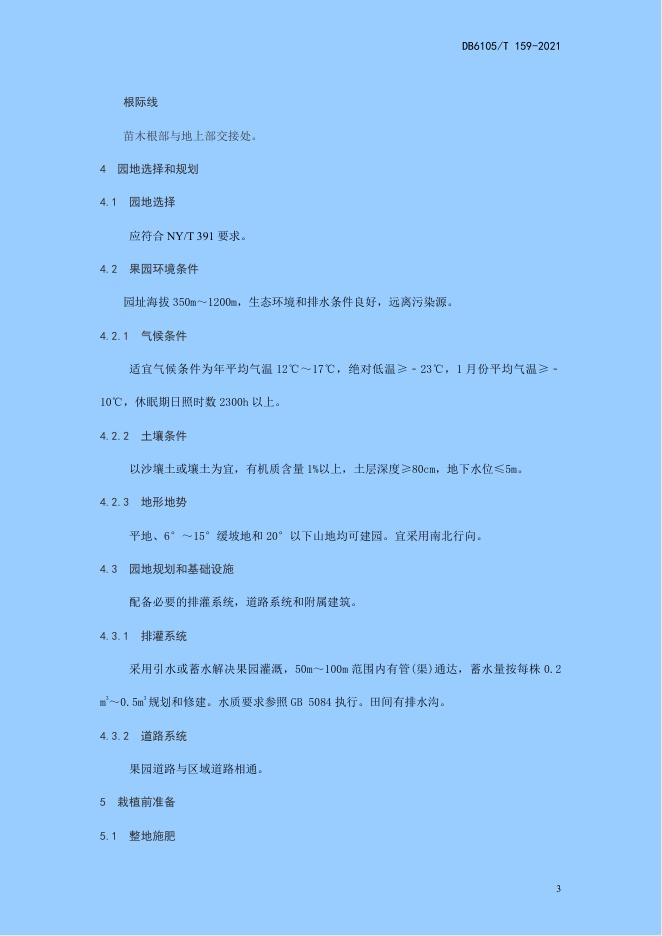 DB6105/T 159-2021

根际线

苗木根部与地上部交接处。

4 园地选择和规划

4.1 园地选择

应符合 NY/T 391 要求。

4.2 果园环境条件

园址海拔 350m～1200m，生态环境和排水条件良好，远离污染源。

4.2.1 气候条件

适宜气候条件为年平均气温 12℃～17℃，绝对低温≥－23℃，1 月份平均气温≥－10℃，休眠期日照时数 2300h 以上。

4.2.2 土壤条件

以沙壤土或壤土为宜，有机质含量 1%以上，土层深度≥80cm，地下水位≤5m。

4.2.3 地形地势

平地、6°～15°缓坡地和 20°以下山地均可建园。宜采用南北行向。

4.3 园地规划和基础设施

配备必要的排灌系统，道路系统和附属建筑。

4.3.1 排灌系统

采用引水或蓄水解决果园灌溉，50m～100m 范围内有管(渠)通达，蓄水量按每株 0.2 $m^3$～0.5$m^3$规划和修建。水质要求参照 GB 5084 执行。田间有排水沟。

4.3.2 道路系统

果园道路与区域道路相通。

5 栽植前准备

5.1 整地施肥

3